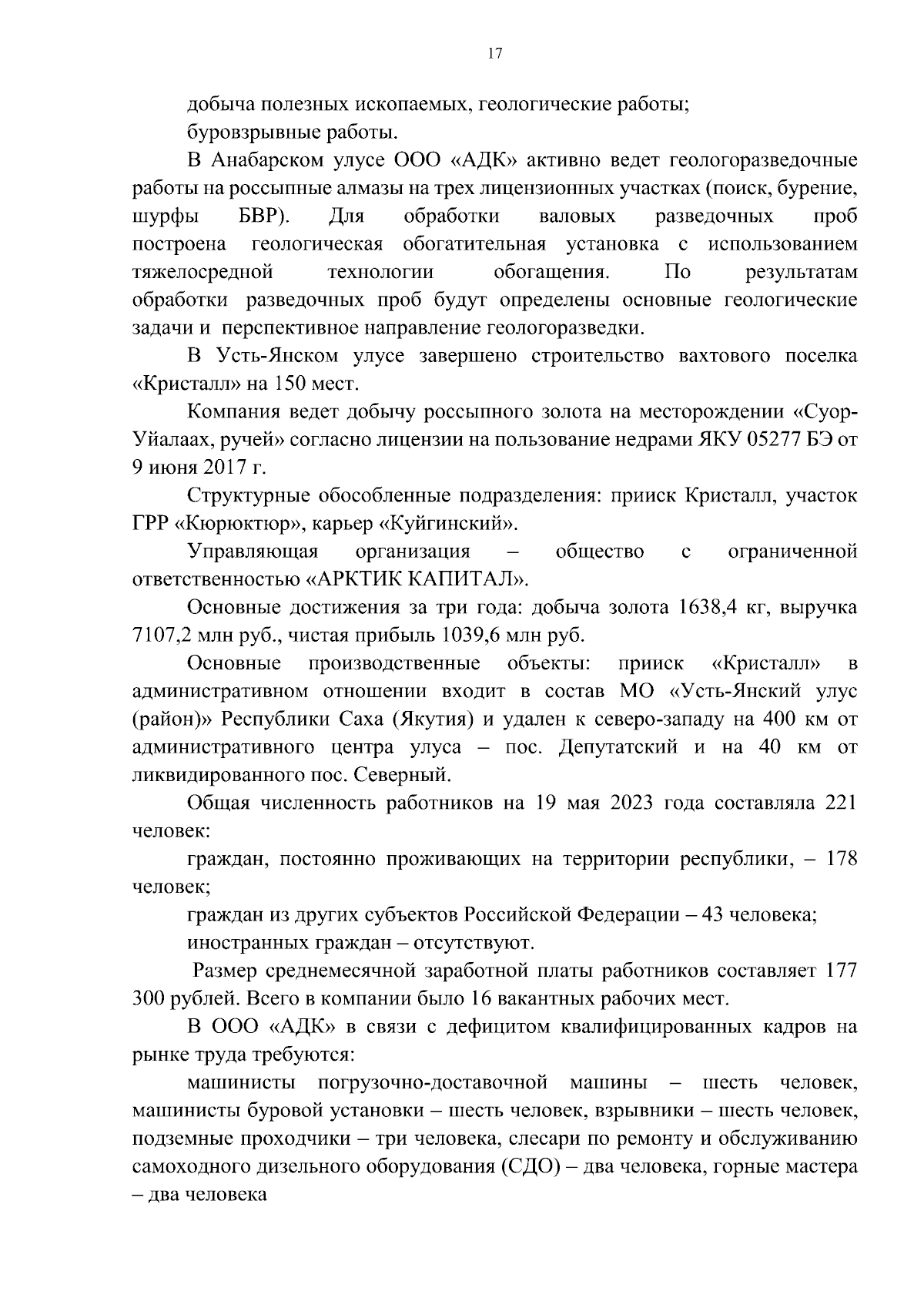 17

добыча полезных ископаемых, геологические работы;

буровзрывные работы.

В Анабарском улусе ООО «АДК» активно ведет геологоразведочные работы на россыпные алмазы на трех лицензионных участках (поиск, бурение, шурфы БВР). Для обработки валовых разведочных проб построена геологическая обогатительная установка с использованием тяжелосредной технологии обогащения. По результатам обработки разведочных проб будут определены основные геологические задачи и перспективное направление геологоразведки.

В Усть-Янском улусе завершено строительство вахтового поселка «Кристалл» на 150 мест.

Компания ведет добычу россыпного золота на месторождении «Суор-Уйалаах, ручей» согласно лицензии на пользование недрами ЯКУ 05277 БЭ от 9 июня 2017 г.

Структурные обособленные подразделения: прииск Кристалл, участок ГРР «Кюрюктюр», карьер «Куйгинский».

Управляющая организация – общество с ограниченной ответственностью «АРКТИК КАПИТАЛ».

Основные достижения за три года: добыча золота 1638,4 кг, выручка 7107,2 млн руб., чистая прибыль 1039,6 млн руб.

Основные производственные объекты: прииск «Кристалл» в административном отношении входит в состав МО «Усть-Янский улус (район)» Республики Саха (Якутия) и удален к северо-западу на 400 км от административного центра улуса – пос. Депутатский и на 40 км от ликвидированного пос. Северный.

Общая численность работников на 19 мая 2023 года составляла 221 человек:

граждан, постоянно проживающих на территории республики, – 178 человек;

граждан из других субъектов Российской Федерации – 43 человека;

иностранных граждан – отсутствуют.

Размер среднемесячной заработной платы работников составляет 177 300 рублей. Всего в компании было 16 вакантных рабочих мест.

В ООО «АДК» в связи с дефицитом квалифицированных кадров на рынке труда требуются:

машинисты погрузочно-доставочной машины – шесть человек, машинисты буровой установки – шесть человек, взрывники – шесть человек, подземные проходчики – три человека, слесари по ремонту и обслуживанию самоходного дизельного оборудования (СДО) – два человека, горные мастера – два человека